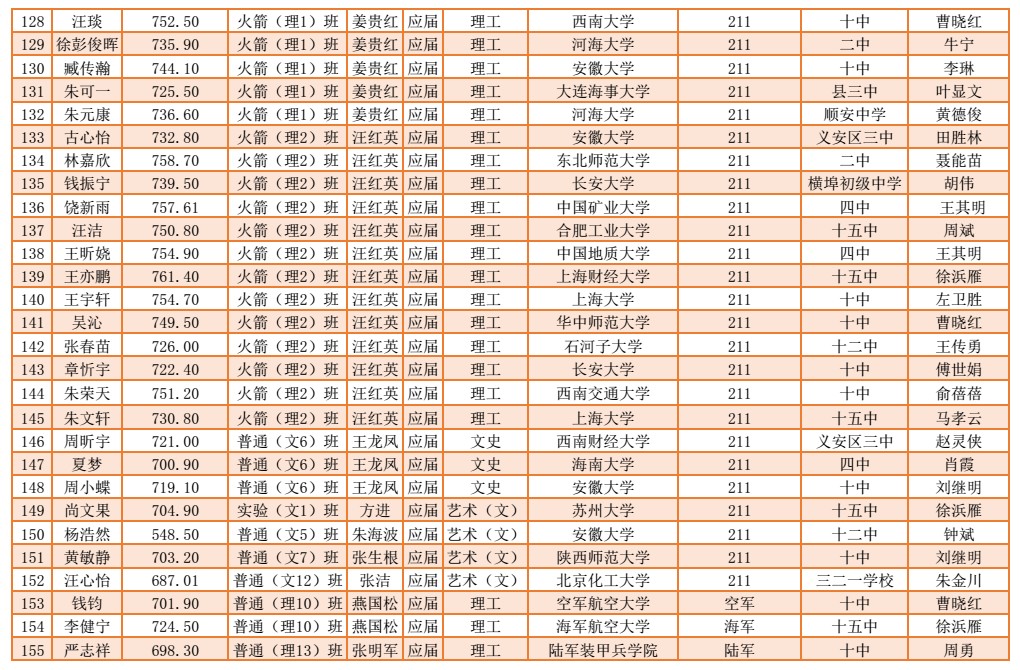 | 128 | 汪琰 | 752.50 | 火箭（理1）班 | 姜贵红 | 应届 | 理工 | 西南大学 | 211 | 十中 | 曹晓红 |
|---|---|---|---|---|---|---|---|---|---|---|
| 129 | 徐彭俊晖 | 735.90 | 火箭（理1）班 | 姜贵红 | 应届 | 理工 | 河海大学 | 211 | 二中 | 牛宁 |
| 130 | 臧传瀚 | 744.10 | 火箭（理1）班 | 姜贵红 | 应届 | 理工 | 安徽大学 | 211 | 十中 | 李琳 |
| 131 | 朱可一 | 725.50 | 火箭（理1）班 | 姜贵红 | 应届 | 理工 | 大连海事大学 | 211 | 县三中 | 叶显文 |
| 132 | 朱元康 | 736.60 | 火箭（理1）班 | 姜贵红 | 应届 | 理工 | 河海大学 | 211 | 顺安中学 | 黄德俊 |
| 133 | 古心怡 | 732.80 | 火箭（理2）班 | 汪红英 | 应届 | 理工 | 安徽大学 | 211 | 义安区三中 | 田胜林 |
| 134 | 林嘉欣 | 758.70 | 火箭（理2）班 | 汪红英 | 应届 | 理工 | 东北师范大学 | 211 | 二中 | 聂能苗 |
| 135 | 钱振宁 | 739.50 | 火箭（理2）班 | 汪红英 | 应届 | 理工 | 长安大学 | 211 | 横埠初级中学 | 胡伟 |
| 136 | 饶新雨 | 757.61 | 火箭（理2）班 | 汪红英 | 应届 | 理工 | 中国矿业大学 | 211 | 四中 | 王其明 |
| 137 | 汪洁 | 750.80 | 火箭（理2）班 | 汪红英 | 应届 | 理工 | 合肥工业大学 | 211 | 十五中 | 周斌 |
| 138 | 王昕娆 | 754.90 | 火箭（理2）班 | 汪红英 | 应届 | 理工 | 中国地质大学 | 211 | 四中 | 王其明 |
| 139 | 王亦鹏 | 761.40 | 火箭（理2）班 | 汪红英 | 应届 | 理工 | 上海财经大学 | 211 | 十五中 | 徐浜雁 |
| 140 | 王宇轩 | 754.70 | 火箭（理2）班 | 汪红英 | 应届 | 理工 | 上海大学 | 211 | 十中 | 左卫胜 |
| 141 | 吴沁 | 749.50 | 火箭（理2）班 | 汪红英 | 应届 | 理工 | 华中师范大学 | 211 | 十中 | 曹晓红 |
| 142 | 张春苗 | 726.00 | 火箭（理2）班 | 汪红英 | 应届 | 理工 | 石河子大学 | 211 | 十二中 | 王传勇 |
| 143 | 章忻宇 | 722.40 | 火箭（理2）班 | 汪红英 | 应届 | 理工 | 长安大学 | 211 | 十中 | 傅世娟 |
| 144 | 朱荣天 | 751.20 | 火箭（理2）班 | 汪红英 | 应届 | 理工 | 西南交通大学 | 211 | 十中 | 俞蓓蓓 |
| 145 | 朱文轩 | 730.80 | 火箭（理2）班 | 汪红英 | 应届 | 理工 | 上海大学 | 211 | 十五中 | 马孝云 |
| 146 | 周昕宇 | 721.00 | 普通（文6）班 | 王龙凤 | 应届 | 文史 | 西南财经大学 | 211 | 义安区三中 | 赵灵侠 |
| 147 | 夏梦 | 700.90 | 普通（文6）班 | 王龙凤 | 应届 | 文史 | 海南大学 | 211 | 四中 | 肖霞 |
| 148 | 周小蝶 | 719.10 | 普通（文6）班 | 王龙凤 | 应届 | 文史 | 安徽大学 | 211 | 十中 | 刘继明 |
| 149 | 尚文果 | 704.90 | 实验（文1）班 | 方进 | 应届 | 艺术（文） | 苏州大学 | 211 | 十五中 | 徐浜雁 |
| 150 | 杨浩然 | 548.50 | 普通（文5）班 | 朱海波 | 应届 | 艺术（文） | 安徽大学 | 211 | 十二中 | 钟斌 |
| 151 | 黄敏静 | 703.20 | 普通（文7）班 | 张生根 | 应届 | 艺术（文） | 陕西师范大学 | 211 | 十中 | 刘继明 |
| 152 | 汪心怡 | 687.01 | 普通（文12）班 | 张洁 | 应届 | 艺术（文） | 北京化工大学 | 211 | 三二一学校 | 朱金川 |
| 153 | 钱钧 | 701.90 | 普通（理10）班 | 燕国松 | 应届 | 理工 | 空军航空大学 | 空军 | 十中 | 曹晓红 |
| 154 | 李健宁 | 724.50 | 普通（理10）班 | 燕国松 | 应届 | 理工 | 海军航空大学 | 海军 | 十五中 | 徐浜雁 |
| 155 | 严志祥 | 698.30 | 普通（理13）班 | 张明军 | 应届 | 理工 | 陆军装甲兵学院 | 陆军 | 十中 | 周勇 |